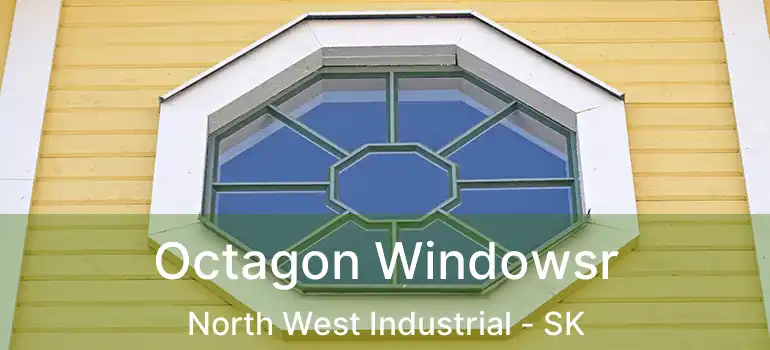 Octagon Windowsr
North West Industrial - SK